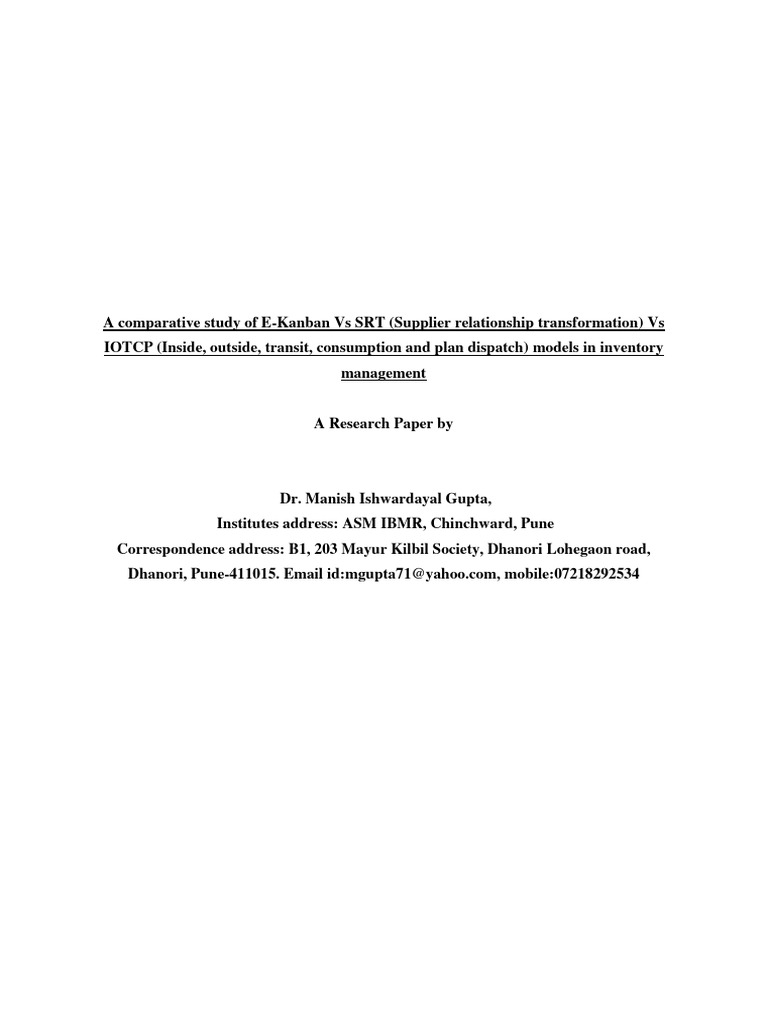 A comparative study of E-Kanban Vs SRT (Supplier relationship transformation) Vs IOTCP (Inside, outside, transit, consumption and plan dispatch) models in inventory management

A Research Paper by

Dr. Manish Ishwardayal Gupta,
Institutes address: ASM IBMR, Chinchward, Pune
Correspondence address: B1, 203 Mayur Kilbil Society, Dhanori Lohegaon road, Dhanori, Pune-411015. Email id:mgupta71@yahoo.com, mobile:07218292534